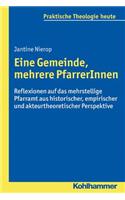 Praktische Theologie heute

Jantine Nierop

Eine Gemeinde, mehrere PfarrerInnen

Reflexionen auf das mehrstellige Pfarramt aus historischer, empirischer und akteurtheoretischer Perspektive

Kohlhammer